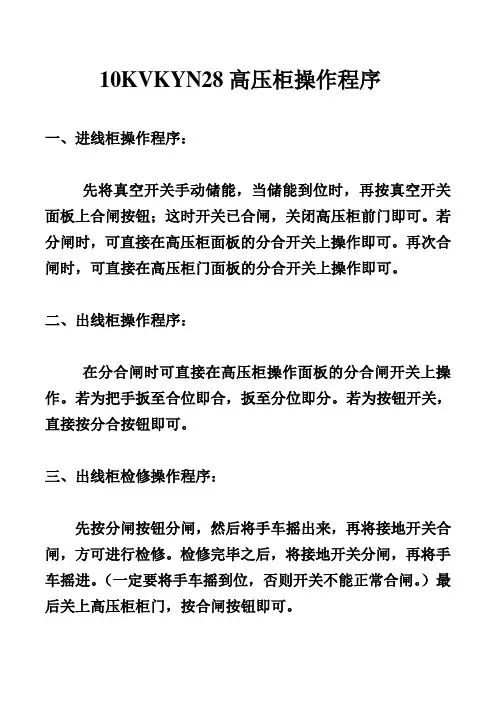 10KVKYN28 高压柜操作程序

一、进线柜操作程序：

先将真空开关手动储能，当储能到位时，再按真空开关面板上合闸按钮；这时开关已合闸，关闭高压柜前门即可。若分闸时，可直接在高压柜面板的分合开关上操作即可。再次合闸时，可直接在高压柜门面板的分合开关上操作即可。

二、出线柜操作程序：

在分合闸时可直接在高压柜操作面板的分合闸开关上操作。若为把手扳至合位即合，扳至分位即分。若为按钮开关，直接按分合按钮即可。

三、出线柜检修操作程序：

先按分闸按钮分闸，然后将手车摇出来，再将接地开关合闸，方可进行检修。检修完毕之后，将接地开关分闸，再将手车摇进。（一定要将手车摇到位，否则开关不能正常合闸。）最后关上高压柜柜门，按合闸按钮即可。